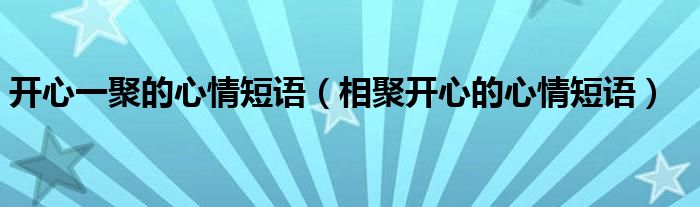 开心一聚的心情短语（相聚开心的心情短语）